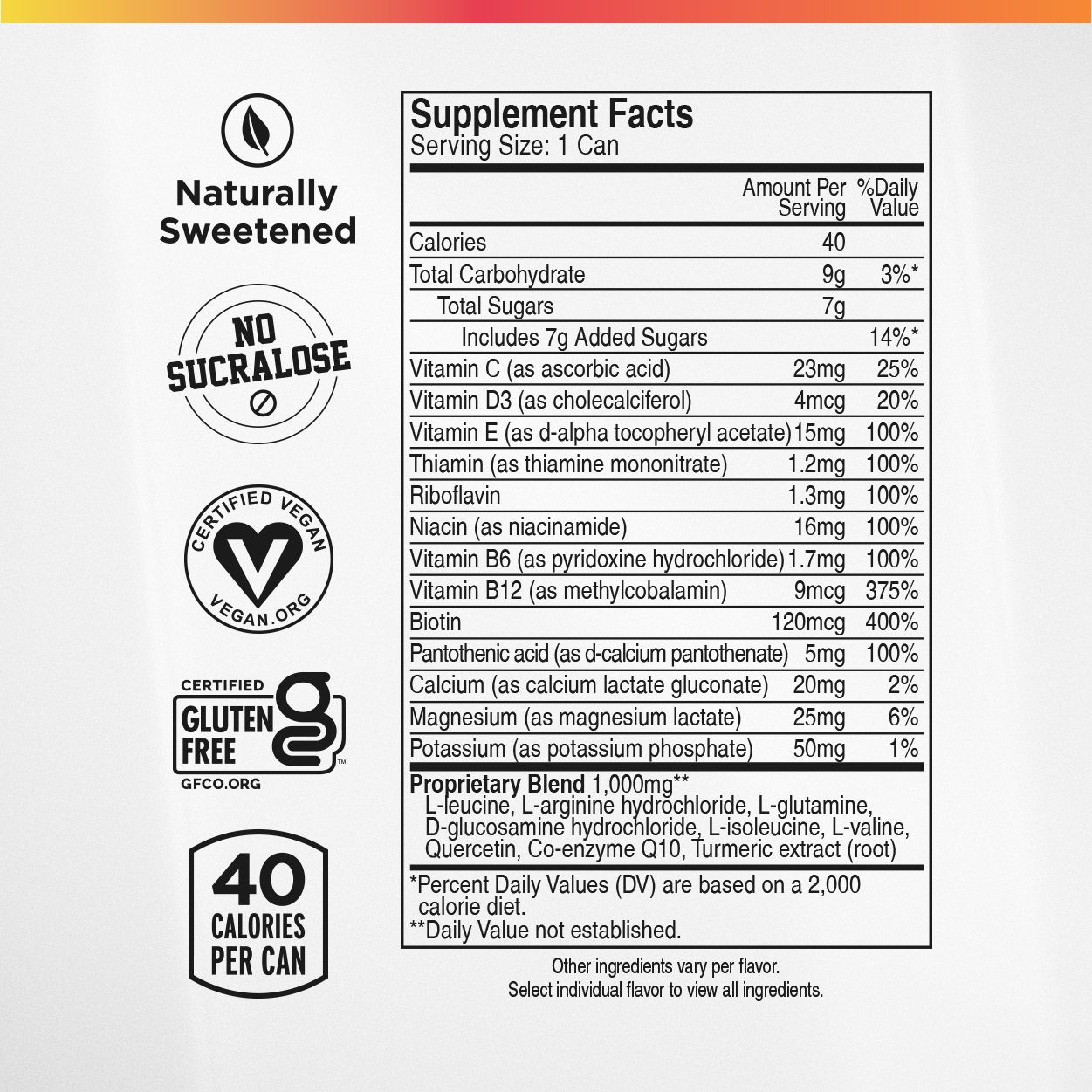 Naturally Sweetened

NO SUCRALOSE

CERTIFIED VEGAN
VEGAN.ORG

CERTIFIED GLUTEN FREE
GFCO.ORG

40 CALORIES PER CAN

Supplement Facts
Serving Size: 1 Can

| | Amount Per Serving | %Daily Value |
|---|---|---|
| Calories | 40 | |
| Total Carbohydrate | 9g | 3%* |
| Total Sugars | 7g | |
| Includes 7g Added Sugars | | 14%* |
| Vitamin C (as ascorbic acid) | 23mg | 25% |
| Vitamin D3 (as cholecalciferol) | 4mcg | 20% |
| Vitamin E (as d-alpha tocopheryl acetate) | 15mg | 100% |
| Thiamin (as thiamine mononitrate) | 1.2mg | 100% |
| Riboflavin | 1.3mg | 100% |
| Niacin (as niacinamide) | 16mg | 100% |
| Vitamin B6 (as pyridoxine hydrochloride) | 1.7mg | 100% |
| Vitamin B12 (as methylcobalamin) | 9mcg | 375% |
| Biotin | 120mcg | 400% |
| Pantothenic acid (as d-calcium pantothenate) | 5mg | 100% |
| Calcium (as calcium lactate gluconate) | 20mg | 2% |
| Magnesium (as magnesium lactate) | 25mg | 6% |
| Potassium (as potassium phosphate) | 50mg | 1% |

Proprietary Blend 1,000mg**
L-leucine, L-arginine hydrochloride, L-glutamine, D-glucosamine hydrochloride, L-isoleucine, L-valine, Quercetin, Co-enzyme Q10, Turmeric extract (root)

*Percent Daily Values (DV) are based on a 2,000 calorie diet.
**Daily Value not established.

Other ingredients vary per flavor.
Select individual flavor to view all ingredients.